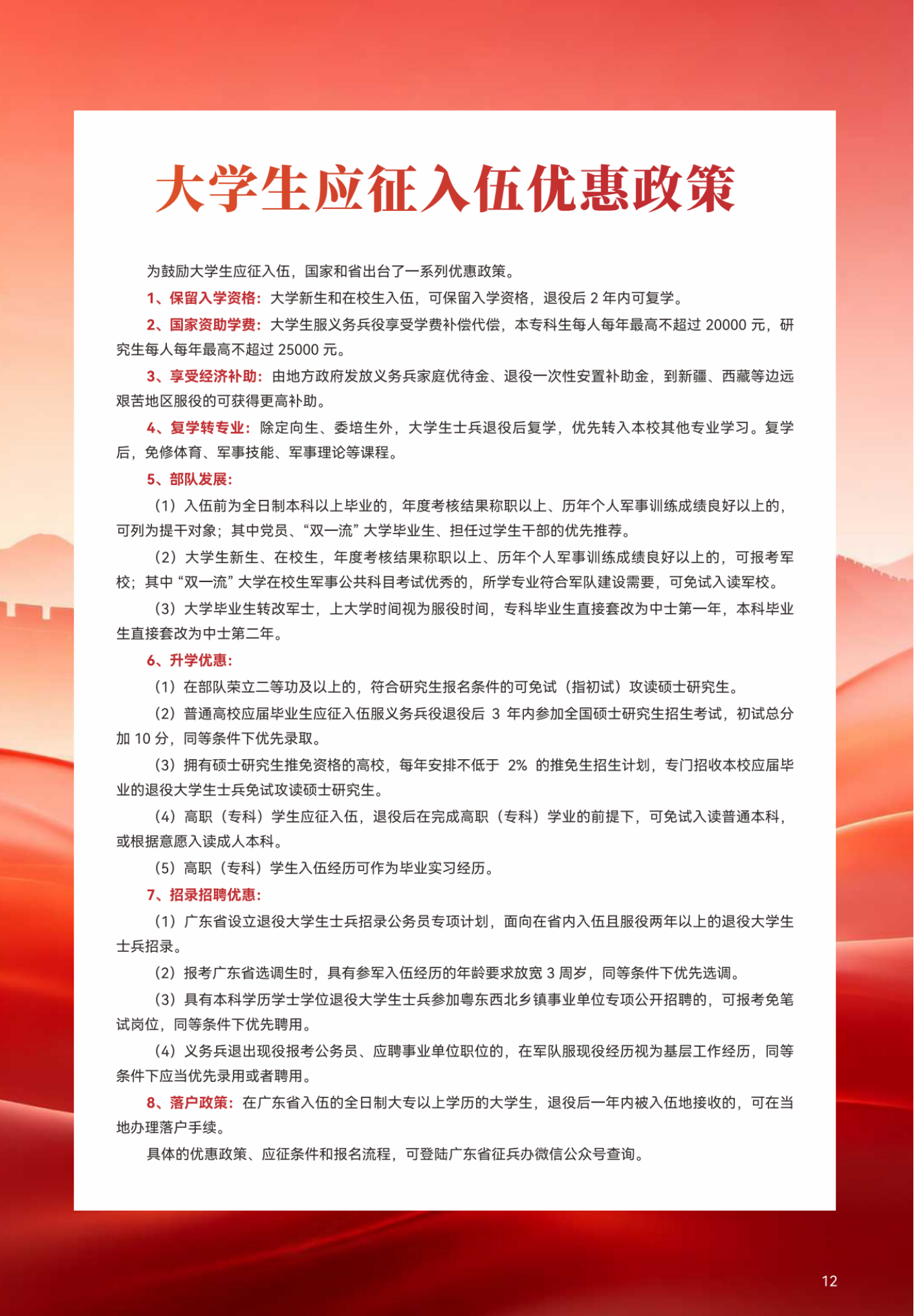 大学生应征入伍优惠政策

为鼓励大学生应征入伍，国家和省出台了一系列优惠政策。

1、保留入学资格：大学新生和在校生入伍，可保留入学资格，退役后 2 年内可复学。

2、国家资助学费：大学生服义务兵役享受学费补偿代偿，本专科生每人每年最高不超过 20000 元，研究生每人每年最高不超过 25000 元。

3、享受经济补助：由地方政府发放义务兵家庭优待金、退役一次性安置补助金，到新疆、西藏等边远艰苦地区服役的可获得更高补助。

4、复学转专业：除定向生、委培生外，大学生士兵退役后复学，优先转入本校其他专业学习。复学后，免修体育、军事技能、军事理论等课程。

5、部队发展：

（1）入伍前为全日制本科以上毕业的，年度考核结果称职以上、历年个人军事训练成绩良好以上的，可列为提干对象；其中党员、“双一流”大学毕业生、担任过学生干部的优先推荐。

（2）大学生新生、在校生，年度考核结果称职以上、历年个人军事训练成绩良好以上的，可报考军校；其中“双一流”大学在校生军事公共科目考试优秀的，所学专业符合军队建设需要，可免试入读军校。

（3）大学毕业生转改军士，上大学时间视为服役时间，专科毕业生直接套改为中士第一年，本科毕业生直接套改为中士第二年。

6、升学优惠：

（1）在部队荣立二等功及以上的，符合研究生报名条件的可免试（指初试）攻读硕士研究生。

（2）普通高校应届毕业生应征入伍服义务兵役退役后 3 年内参加全国硕士研究生招生考试，初试总分加 10 分，同等条件下优先录取。

（3）拥有硕士研究生推免资格的高校，每年安排不低于 2% 的推免生招生计划，专门招收本校应届毕业的退役大学生士兵免试攻读硕士研究生。

（4）高职（专科）学生应征入伍，退役后在完成高职（专科）学业的前提下，可免试入读普通本科，或根据意愿入读成人本科。

（5）高职（专科）学生入伍经历可作为毕业实习经历。

7、招录招聘优惠：

（1）广东省设立退役大学生士兵招录公务员专项计划，面向在省内入伍且服役两年以上的退役大学生士兵招录。

（2）报考广东省选调生时，具有参军入伍经历的年龄要求放宽 3 周岁，同等条件下优先选调。

（3）具有本科学历学士学位退役大学生士兵参加粤东西北乡镇事业单位专项公开招聘的，可报考免笔试岗位，同等条件下优先聘用。

（4）义务兵退出现役报考公务员、应聘事业单位职位的，在军队服现役经历视为基层工作经历，同等条件下应当优先录用或者聘用。

8、落户政策：在广东省入伍的全日制大专以上学历的大学生，退役后一年内被入伍地接收的，可在当地办理落户手续。

具体的优惠政策、应征条件和报名流程，可登陆广东省征兵办微信公众号查询。

12